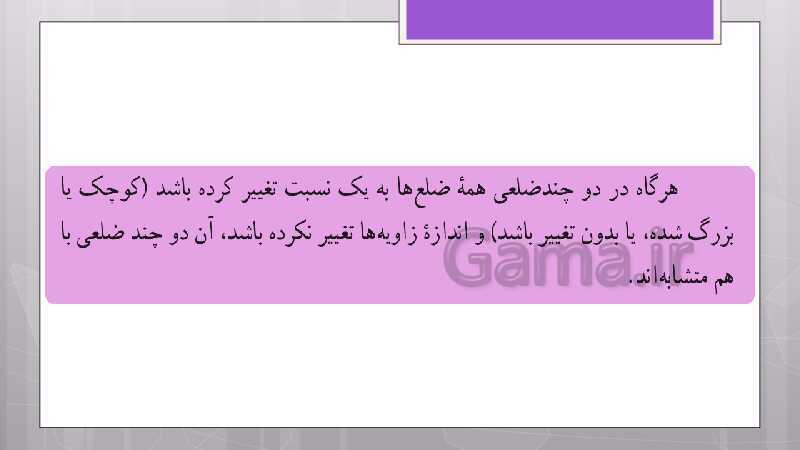 هرگاه در دو چندضلعی همهٔ ضلع‌ها به یک نسبت تغییر کرده باشد (کوچک یا بزرگ شده، یا بدون تغییر باشد) و اندازهٔ زاویه‌ها تغییر نکرده باشد، آن دو چند ضلعی با هم متشابه‌اند.

Gama.ir